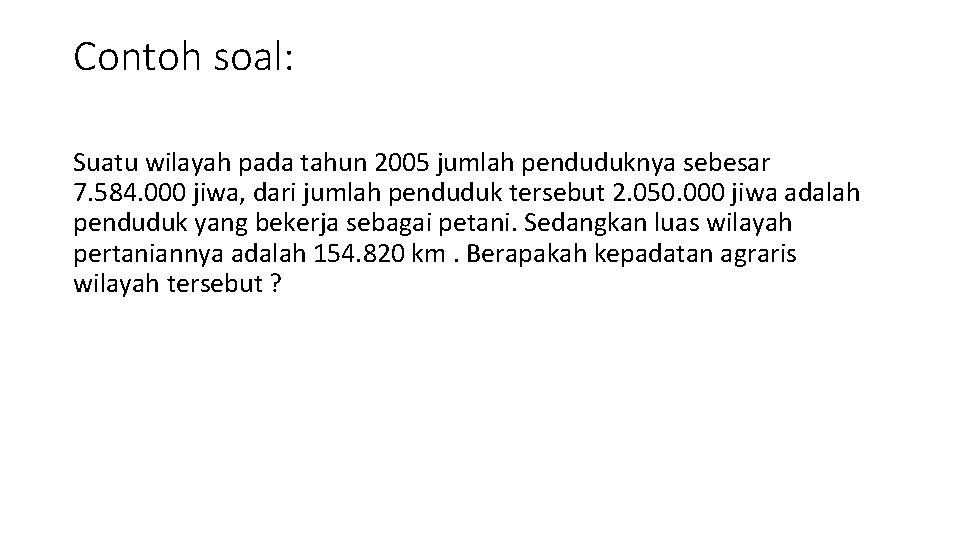 Contoh soal:

Suatu wilayah pada tahun 2005 jumlah penduduknya sebesar 7.584.000 jiwa, dari jumlah penduduk tersebut 2.050.000 jiwa adalah penduduk yang bekerja sebagai petani. Sedangkan luas wilayah pertaniannya adalah 154.820 km . Berapakah kepadatan agraris wilayah tersebut ?